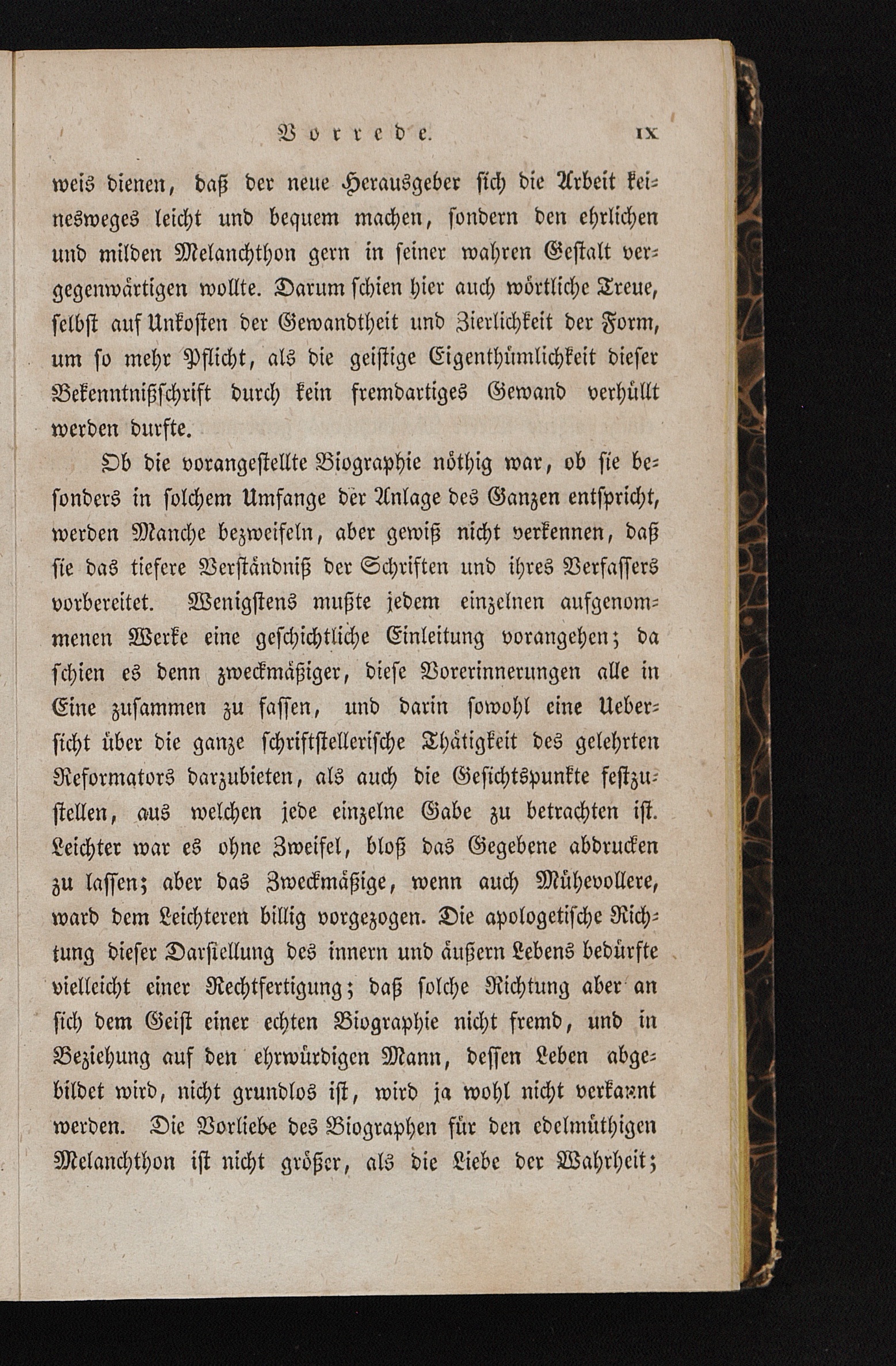 Vorrede. IX

weis dienen, daß der neue Herausgeber sich die Arbeit keinesweges leicht und bequem machen, sondern den ehrlichen und milden Melanchthon gern in seiner wahren Gestalt vergegenwärtigen wollte. Darum schien hier auch wörtliche Treue, selbst auf Unkosten der Gewandtheit und Zierlichkeit der Form, um so mehr Pflicht, als die geistige Eigenthümlichkeit dieser Bekenntnißschrift durch kein fremdartiges Gewand verhüllt werden durfte.

Ob die vorangestellte Biographie nöthig war, ob sie besonders in solchem Umfange der Anlage des Ganzen entspricht, werden Manche bezweifeln, aber gewiß nicht verkennen, daß sie das tiefere Verständniß der Schriften und ihres Verfassers vorbereitet. Wenigstens mußte jedem einzelnen aufgenommenen Werke eine geschichtliche Einleitung vorangehen; da schien es denn zweckmäßiger, diese Vorerinnerungen alle in Eine zusammen zu fassen, und darin sowohl eine Uebersicht über die ganze schriftstellerische Thätigkeit des gelehrten Reformators darzubieten, als auch die Gesichtspunkte festzustellen, aus welchen jede einzelne Gabe zu betrachten ist. Leichter war es ohne Zweifel, bloß das Gegebene abdrucken zu lassen; aber das Zweckmäßige, wenn auch Mühevollere, ward dem Leichteren billig vorgezogen. Die apologetische Richtung dieser Darstellung des innern und äußern Lebens bedürfte vielleicht einer Rechtfertigung; daß solche Richtung aber an sich dem Geist einer echten Biographie nicht fremd, und in Beziehung auf den ehrwürdigen Mann, dessen Leben abgebildet wird, nicht grundlos ist, wird ja wohl nicht verkannt werden. Die Vorliebe des Biographen für den edelmüthigen Melanchthon ist nicht größer, als die Liebe der Wahrheit;